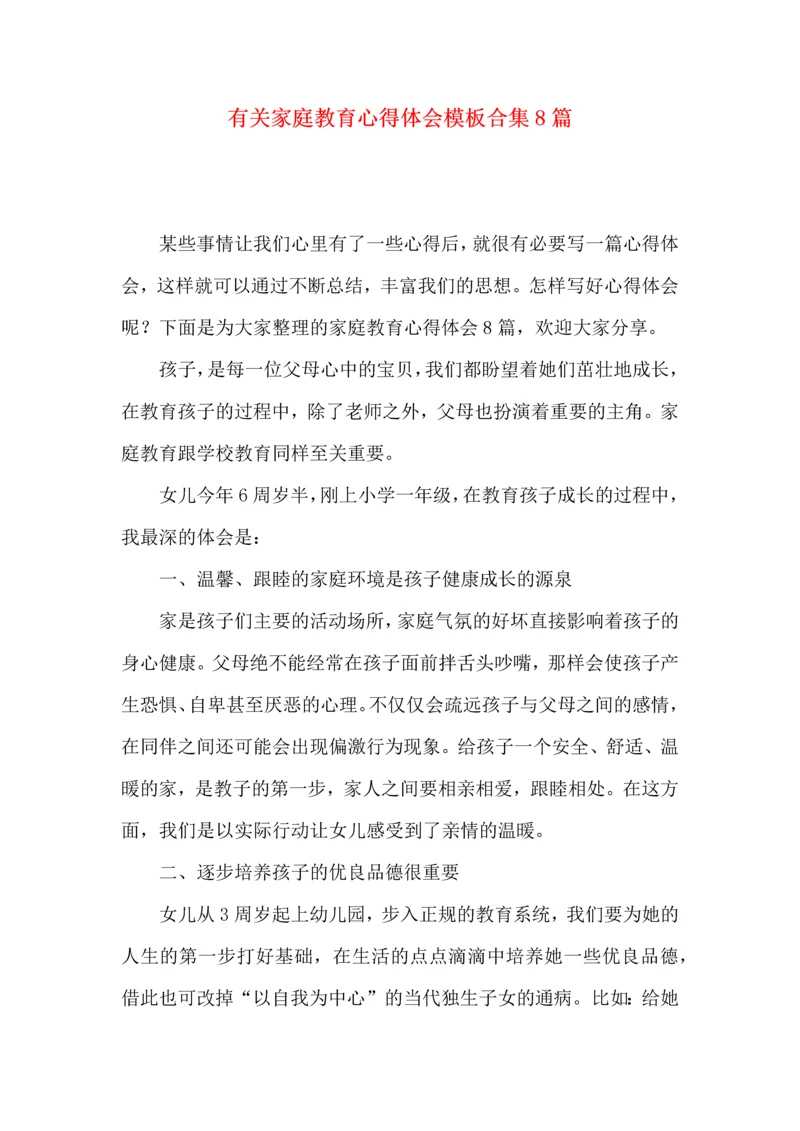 有关家庭教育心得体会模板合集8篇

某些事情让我们心里有了一些心得后，就很有必要写一篇心得体会，这样就可以通过不断总结，丰富我们的思想。怎样写好心得体会呢？下面是为大家整理的家庭教育心得体会8篇，欢迎大家分享。

孩子，是每一位父母心中的宝贝，我们都盼望着她们茁壮地成长，在教育孩子的过程中，除了老师之外，父母也扮演着重要的主角。家庭教育跟学校教育同样至关重要。

女儿今年6周岁半，刚上小学一年级，在教育孩子成长的过程中，我最深的体会是：

一、温馨、跟睦的家庭环境是孩子健康成长的源泉

家是孩子们主要的活动场所，家庭气氛的好坏直接影响着孩子的身心健康。父母绝不能经常在孩子面前拌舌头吵嘴，那样会使孩子产生恐惧、自卑甚至厌恶的心理。不仅仅会疏远孩子与父母之间的感情，在同伴之间还可能会出现偏激行为现象。给孩子一个安全、舒适、温暖的家，是教子的第一步，家人之间要相亲相爱，跟睦相处。在这方面，我们是以实际行动让女儿感受到了亲情的温暖。

二、逐步培养孩子的优良品德很重要

女儿从3周岁起上幼儿园，步入正规的教育系统，我们要为她的人生的第一步打好基础，在生活的点点滴滴中培养她一些优良品德，借此也可改掉“以自我为中心”的当代独生子女的通病。比如：给她